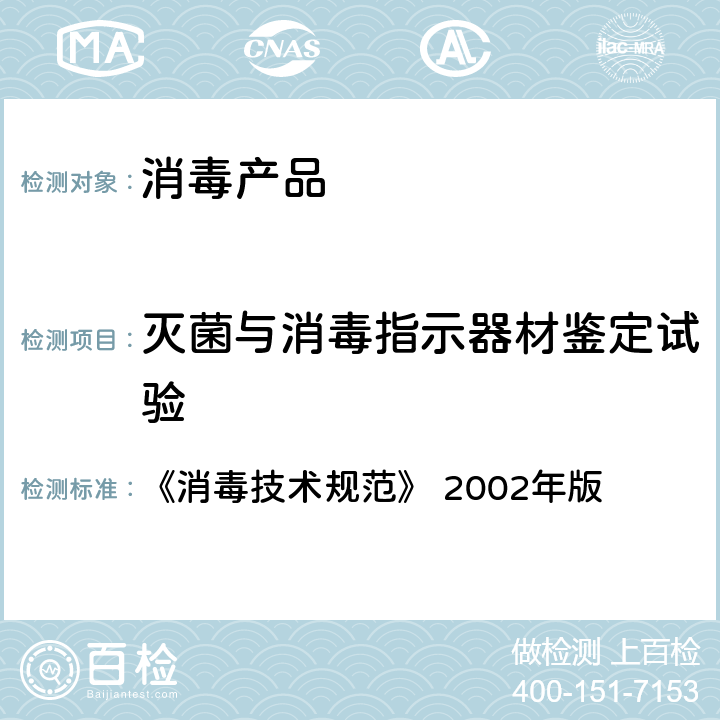 MA CNAS AL ilac-MRA

检测对象： 消毒产品

检测项目： 灭菌与消毒指示器材鉴定试验

检测标准： 《消毒技术规范》 2002年版

百检
Baijiantest.com

做检测 上百检
400-151-7153